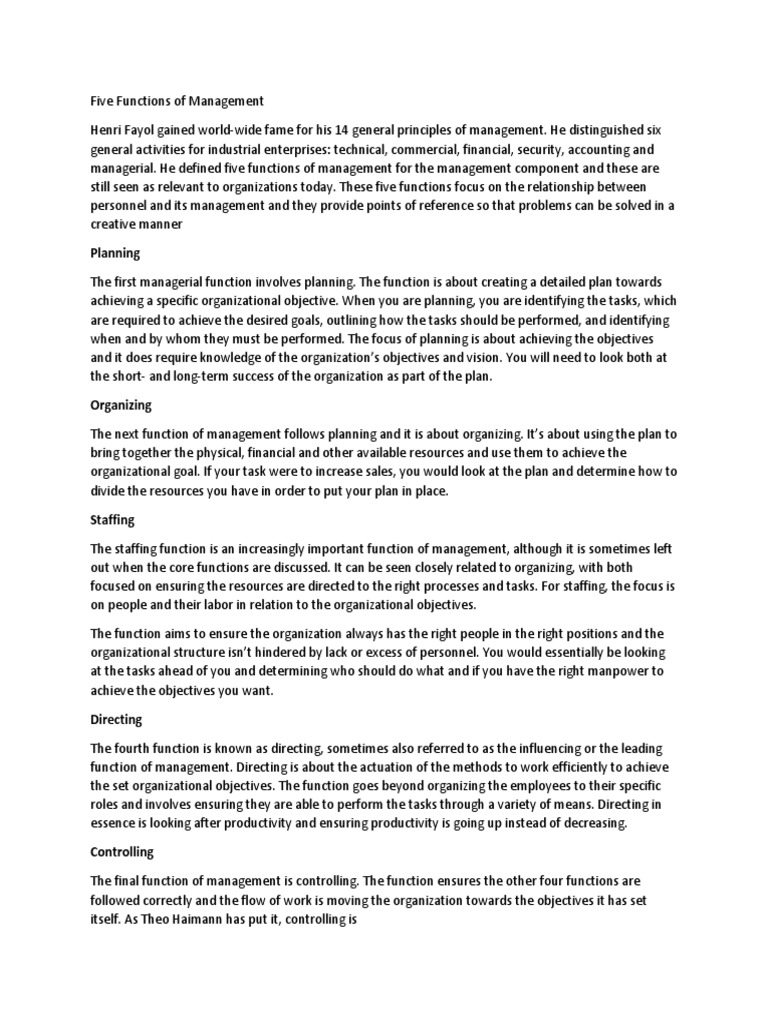 Five Functions of Management

Henri Fayol gained world-wide fame for his 14 general principles of management. He distinguished six general activities for industrial enterprises: technical, commercial, financial, security, accounting and managerial. He defined five functions of management for the management component and these are still seen as relevant to organizations today. These five functions focus on the relationship between personnel and its management and they provide points of reference so that problems can be solved in a creative manner

Planning

The first managerial function involves planning. The function is about creating a detailed plan towards achieving a specific organizational objective. When you are planning, you are identifying the tasks, which are required to achieve the desired goals, outlining how the tasks should be performed, and identifying when and by whom they must be performed. The focus of planning is about achieving the objectives and it does require knowledge of the organization's objectives and vision. You will need to look both at the short- and long-term success of the organization as part of the plan.

Organizing

The next function of management follows planning and it is about organizing. It's about using the plan to bring together the physical, financial and other available resources and use them to achieve the organizational goal. If your task were to increase sales, you would look at the plan and determine how to divide the resources you have in order to put your plan in place.

Staffing

The staffing function is an increasingly important function of management, although it is sometimes left out when the core functions are discussed. It can be seen closely related to organizing, with both focused on ensuring the resources are directed to the right processes and tasks. For staffing, the focus is on people and their labor in relation to the organizational objectives.

The function aims to ensure the organization always has the right people in the right positions and the organizational structure isn't hindered by lack or excess of personnel. You would essentially be looking at the tasks ahead of you and determining who should do what and if you have the right manpower to achieve the objectives you want.

Directing

The fourth function is known as directing, sometimes also referred to as the influencing or the leading function of management. Directing is about the actuation of the methods to work efficiently to achieve the set organizational objectives. The function goes beyond organizing the employees to their specific roles and involves ensuring they are able to perform the tasks through a variety of means. Directing in essence is looking after productivity and ensuring productivity is going up instead of decreasing.

Controlling

The final function of management is controlling. The function ensures the other four functions are followed correctly and the flow of work is moving the organization towards the objectives it has set itself. As Theo Haimann has put it, controlling is